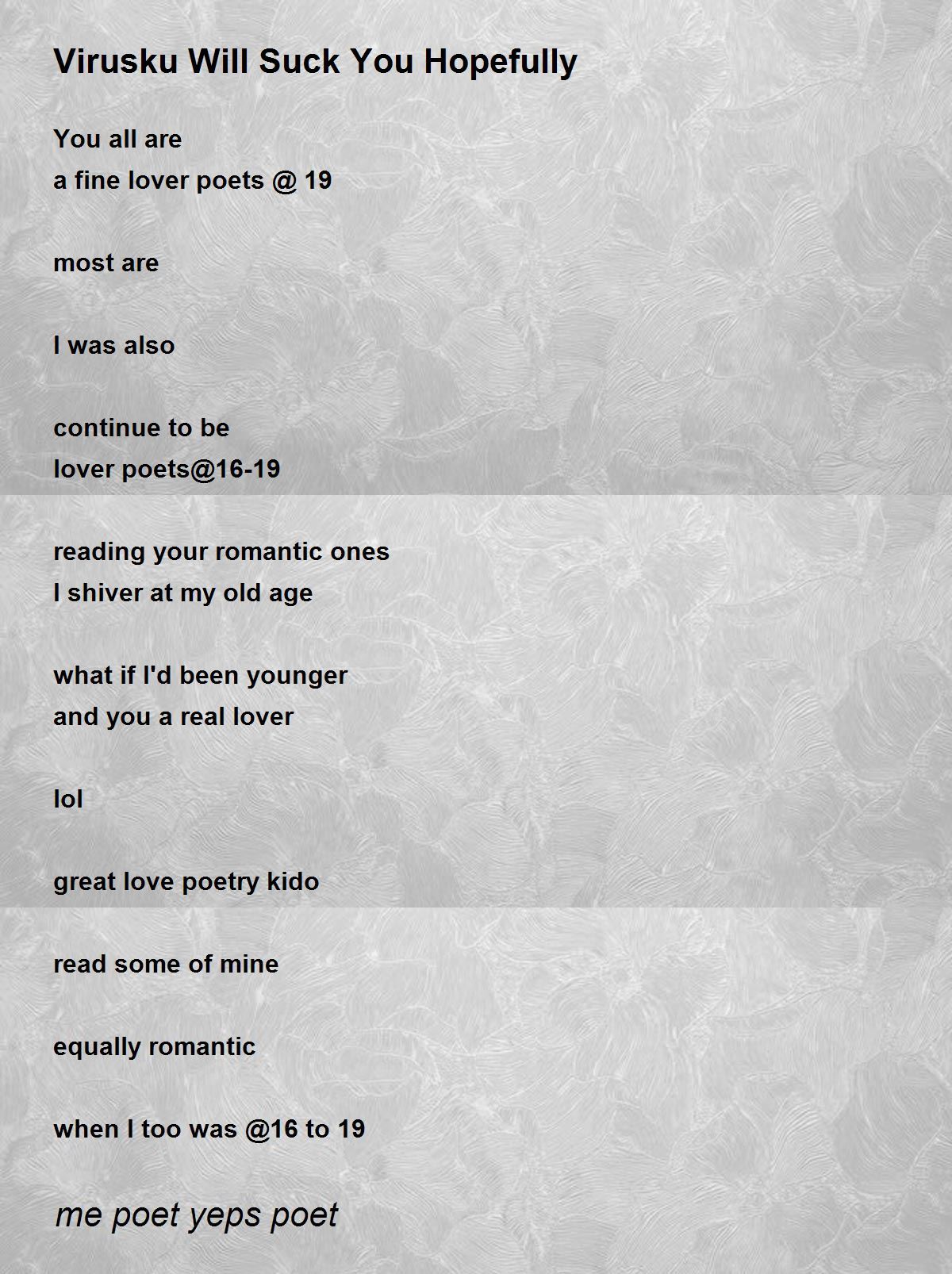 Virusku Will Suck You Hopefully

You all are
a fine lover poets @ 19

most are

I was also

continue to be
lover poets@16-19

reading your romantic ones
I shiver at my old age

what if I'd been younger
and you a real lover

lol

great love poetry kido

read some of mine

equally romantic

when I too was @16 to 19

me poet yeps poet